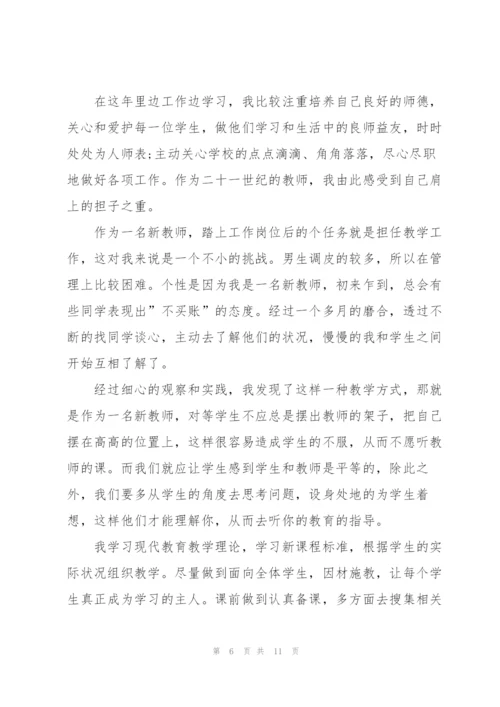 在这年里边工作边学习，我比较注重培养自己良好的师德，关心和爱护每一位学生，做他们学习和生活中的良师益友，时时处处为人师表;主动关心学校的点点滴滴、角角落落，尽心尽职地做好各项工作。作为二十一世纪的教师，我由此感受到自己肩上的担子之重。

作为一名新教师，踏上工作岗位后的个任务就是担任教学工作，这对我来说是一个不小的挑战。男生调皮的较多，所以在管理上比较困难。个性是因为我是一名新教师，初来乍到，总会有些同学表现出”不买账”的态度。经过一个多月的磨合，透过不断的找同学谈心，主动去了解他们的状况，慢慢的我和学生之间开始互相了解了。

经过细心的观察和实践，我发现了这样一种教学方式，那就是作为一名新教师，对等学生不应总是摆出教师的架子，把自己摆在高高的位置上，这样很容易造成学生的不服，从而不愿听教师的课。而我们就应让学生感到学生和教师是平等的，除此之外，我们要多从学生的角度去思考问题，设身处地的为学生着想，这样他们才能理解你，从而去听你的教育的指导。

我学习现代教育教学理论，学习新课程标准，根据学生的实际状况组织教学。尽量做到面向全体学生，因材施教，让每个学生真正成为学习的主人。课前做到认真备课，多方面去搜集相关

第 6 页 共 11 页